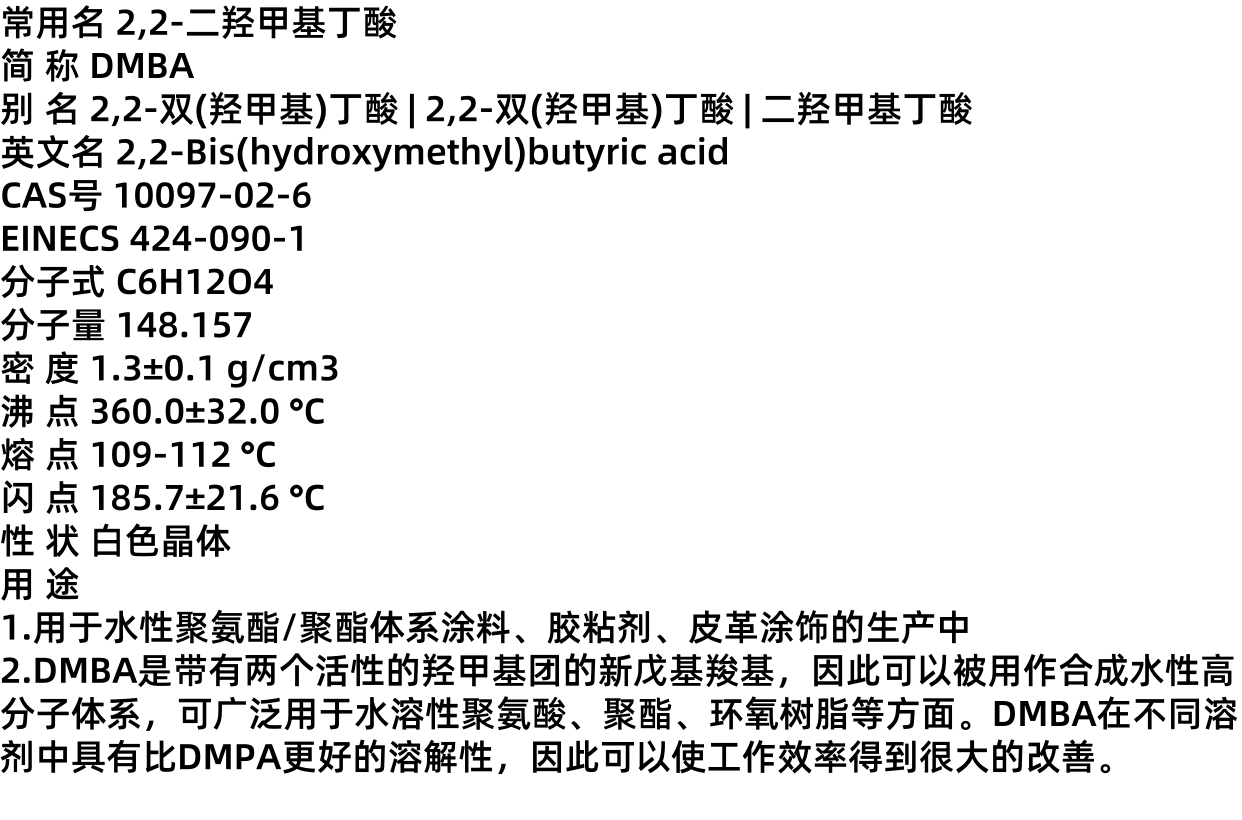 常用名 2,2-二羟甲基丁酸
简 称 DMBA
别 名 2,2-双(羟甲基)丁酸 | 2,2-双(羟甲基)丁酸 | 二羟甲基丁酸
英文名 2,2-Bis(hydroxymethyl)butyric acid
CAS号 10097-02-6
EINECS 424-090-1
分子式 C6H12O4
分子量 148.157
密 度 1.3±0.1 g/cm3
沸 点 360.0±32.0 °C
熔 点 109-112 °C
闪 点 185.7±21.6 °C
性 状 白色晶体
用 途
1.用于水性聚氨酯/聚酯体系涂料、胶粘剂、皮革涂饰的生产中
2.DMBA是带有两个活性的羟甲基团的新戊基羧基，因此可以被用作合成水性高分子体系，可广泛用于水溶性聚氨酸、聚酯、环氧树脂等方面。DMBA在不同溶剂中具有比DMPA更好的溶解性，因此可以使工作效率得到很大的改善。